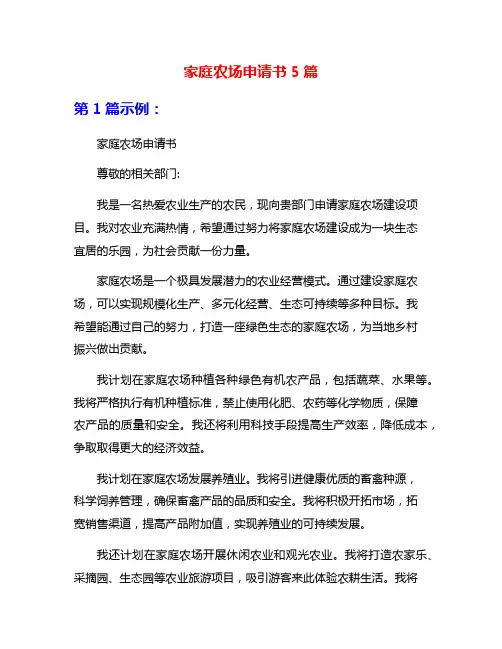 家庭农场申请书 5 篇

第 1 篇示例：

家庭农场申请书

尊敬的相关部门:

我是一名热爱农业生产的农民，现向贵部门申请家庭农场建设项目。我对农业充满热情，希望通过努力将家庭农场建设成为一块生态宜居的乐园，为社会贡献一份力量。

家庭农场是一个极具发展潜力的农业经营模式。通过建设家庭农场，可以实现规模化生产、多元化经营、生态可持续等多种目标。我希望能通过自己的努力，打造一座绿色生态的家庭农场，为当地乡村振兴做出贡献。

我计划在家庭农场种植各种绿色有机农产品，包括蔬菜、水果等。我将严格执行有机种植标准，禁止使用化肥、农药等化学物质，保障农产品的质量和安全。我还将利用科技手段提高生产效率，降低成本，争取取得更大的经济效益。

我计划在家庭农场发展养殖业。我将引进健康优质的畜禽种源，科学饲养管理，确保畜禽产品的品质和安全。我将积极开拓市场，拓宽销售渠道，提高产品附加值，实现养殖业的可持续发展。

我还计划在家庭农场开展休闲农业和观光农业。我将打造农家乐、采摘园、生态园等农业旅游项目，吸引游客来此体验农耕生活。我将